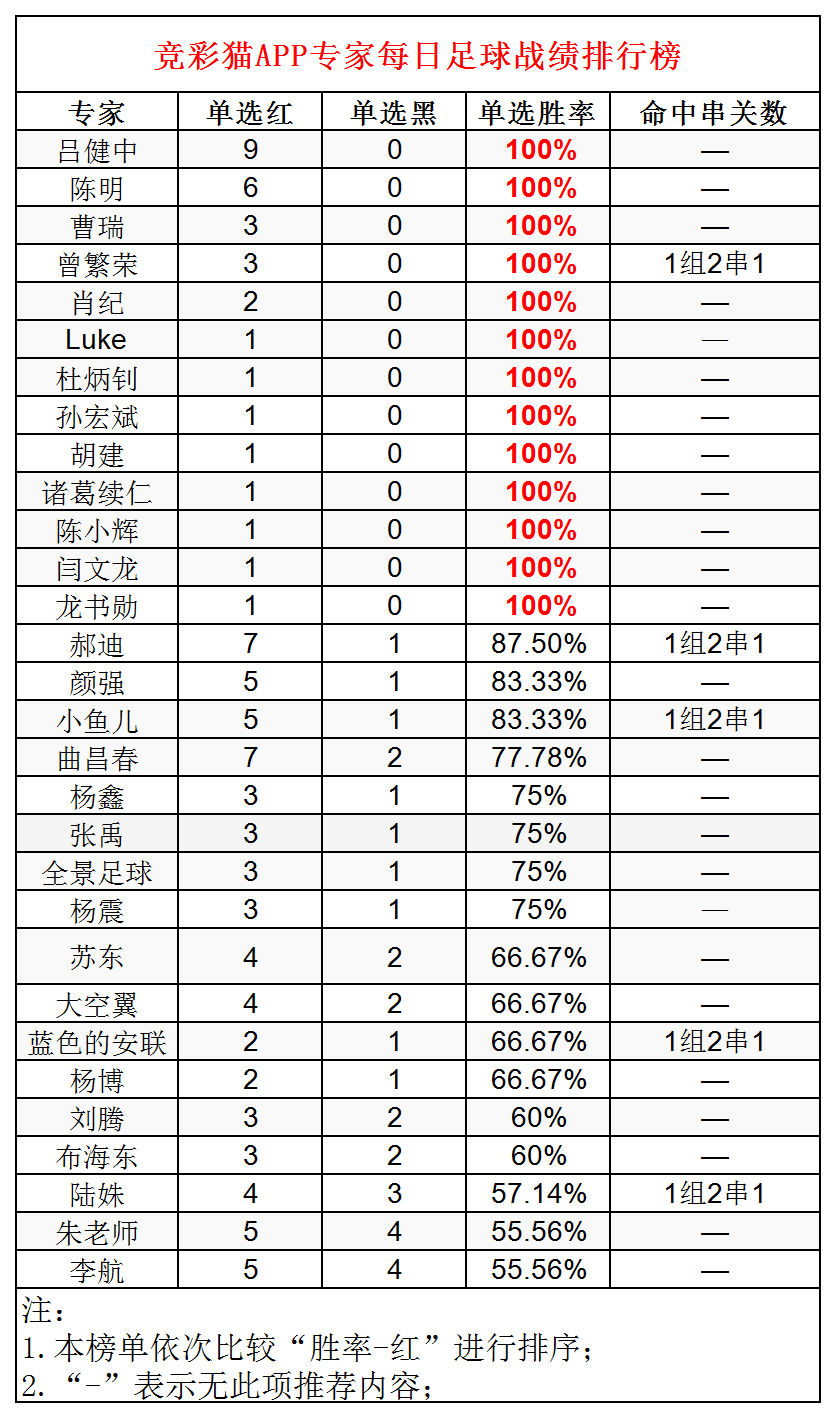 竞彩猫APP专家每日足球战绩排行榜

| 专家 | 单选红 | 单选黑 | 单选胜率 | 命中串关数 |
|---|---|---|---|---|
| 吕健中 | 9 | 0 | 100% | — |
| 陈明 | 6 | 0 | 100% | — |
| 曹瑞 | 3 | 0 | 100% | — |
| 曾繁荣 | 3 | 0 | 100% | 1组2串1 |
| 肖纪 | 2 | 0 | 100% | — |
| Luke | 1 | 0 | 100% | — |
| 杜炳钊 | 1 | 0 | 100% | — |
| 孙宏斌 | 1 | 0 | 100% | — |
| 胡建 | 1 | 0 | 100% | — |
| 诸葛续仁 | 1 | 0 | 100% | — |
| 陈小辉 | 1 | 0 | 100% | — |
| 闫文龙 | 1 | 0 | 100% | — |
| 龙书勋 | 1 | 0 | 100% | — |
| 郝迪 | 7 | 1 | 87.50% | 1组2串1 |
| 颜强 | 5 | 1 | 83.33% | — |
| 小鱼儿 | 5 | 1 | 83.33% | 1组2串1 |
| 曲昌春 | 7 | 2 | 77.78% | — |
| 杨鑫 | 3 | 1 | 75% | — |
| 张禹 | 3 | 1 | 75% | — |
| 全景足球 | 3 | 1 | 75% | — |
| 杨震 | 3 | 1 | 75% | — |
| 苏东 | 4 | 2 | 66.67% | — |
| 大空翼 | 4 | 2 | 66.67% | — |
| 蓝色的安联 | 2 | 1 | 66.67% | 1组2串1 |
| 杨博 | 2 | 1 | 66.67% | — |
| 刘腾 | 3 | 2 | 60% | — |
| 布海东 | 3 | 2 | 60% | — |
| 陆姝 | 4 | 3 | 57.14% | 1组2串1 |
| 朱老师 | 5 | 4 | 55.56% | — |
| 李航 | 5 | 4 | 55.56% | — |

注：
1. 本榜单依次比较“胜率-红”进行排序；
2. “-”表示无此项推荐内容；